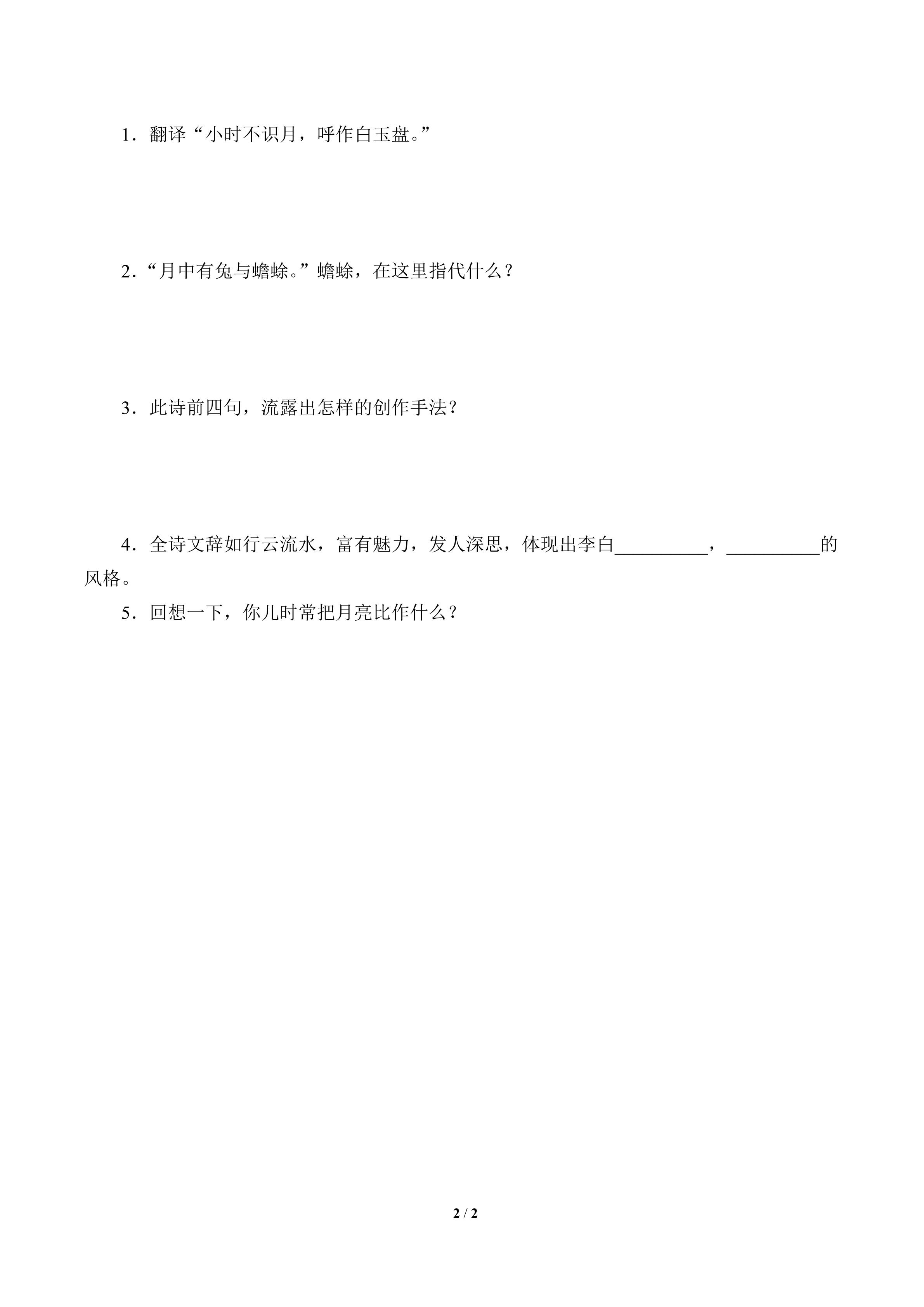 1．翻译“小时不识月，呼作白玉盘。”

2．“月中有兔与蟾蜍。”蟾蜍，在这里指代什么？

3．此诗前四句，流露出怎样的创作手法？

4．全诗文辞如行云流水，富有魅力，发人深思，体现出李白____，____的风格。

5．回想一下，你儿时常把月亮比作什么？

2 / 2